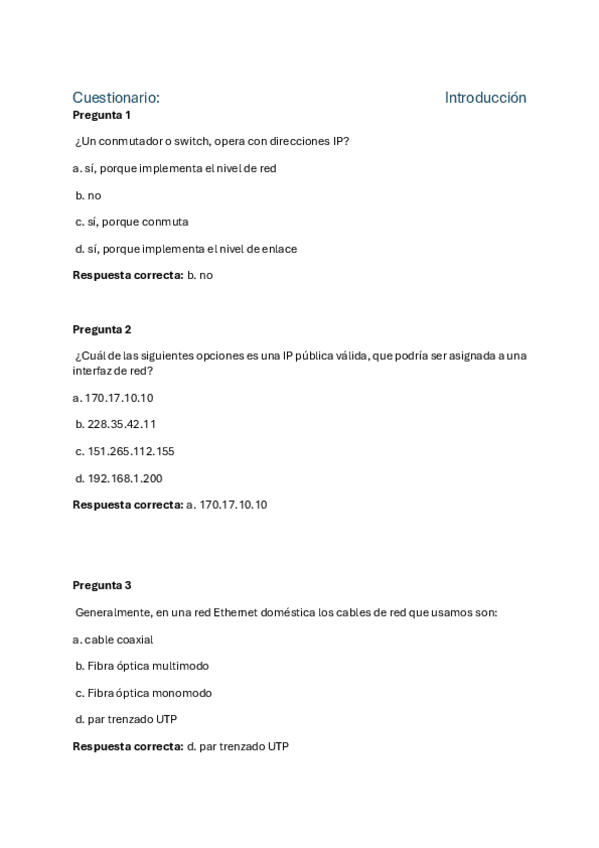 Cuestionario: Introducción

Pregunta 1

¿Un conmutador o switch, opera con direcciones IP?

a. sí, porque implementa el nivel de red

b. no

c. sí, porque conmuta

d. sí, porque implementa el nivel de enlace

Respuesta correcta: b. no

Pregunta 2

¿Cuál de las siguientes opciones es una IP pública válida, que podría ser asignada a una interfaz de red?

a. 170.17.10.10

b. 228.35.42.11

c. 151.265.112.155

d. 192.168.1.200

Respuesta correcta: a. 170.17.10.10

Pregunta 3

Generalmente, en una red Ethernet doméstica los cables de red que usamos son:

a. cable coaxial

b. Fibra óptica multimodo

c. Fibra óptica monomodo

d. par trenzado UTP

Respuesta correcta: d. par trenzado UTP